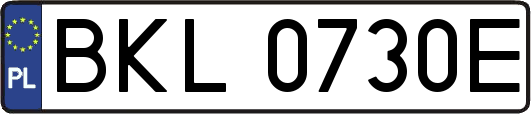 PL
BKL 0730E